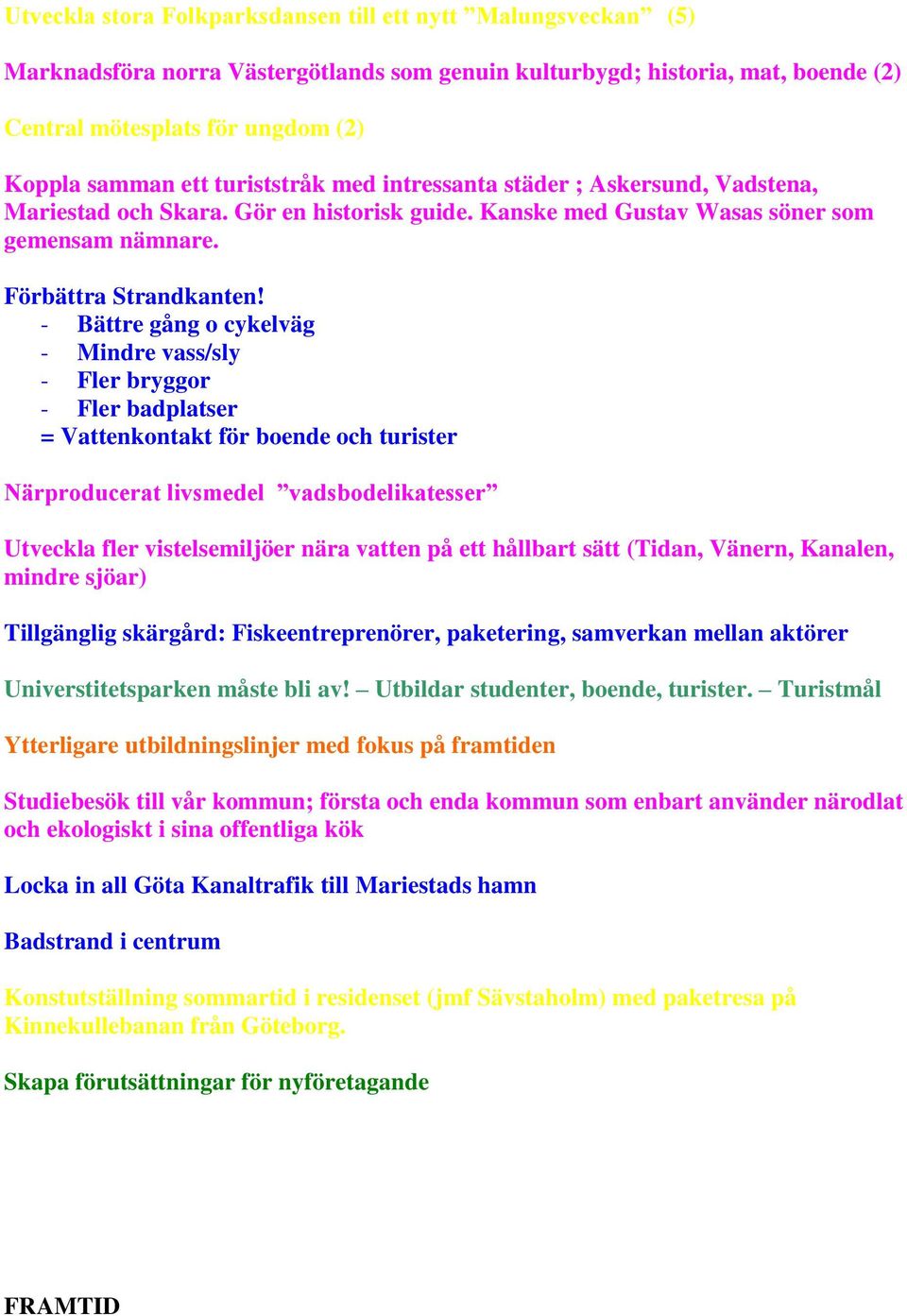 Utveckla stora Folkparksdansen till ett nytt ”Malungsveckan” (5)

Marknadsföra norra Västergötlands som genuin kulturbygd; historia, mat, boende (2)

Central mötesplats för ungdom (2)

Koppla samman ett turiststråk med intressanta städer ; Askersund, Vadstena, Mariestad och Skara. Gör en historisk guide. Kanske med Gustav Wasas söner som gemensam nämnare.

Förbättra Strandkanten!
- Bättre gång o cykelväg
- Mindre vass/sly
- Fler bryggor
- Fler badplatser
= Vattenkontakt för boende och turister

Närproducerat livsmedel ”vadsbodelikatesser”

Utveckla fler vistelsemiljöer nära vatten på ett hållbart sätt (Tidan, Vänern, Kanalen, mindre sjöar)

Tillgänglig skärgård: Fiskeentreprenörer, paketering, samverkan mellan aktörer

Universtitetsparken måste bli av! – Utbildar studenter, boende, turister. – Turistmål

Ytterligare utbildningslinjer med fokus på framtiden

Studiebesök till vår kommun; första och enda kommun som enbart använder närodlat och ekologiskt i sina offentliga kök

Locka in all Göta Kanaltrafik till Mariestads hamn

Badstrand i centrum

Konstutställning sommartid i residenset (jmf Sävstaholm) med paketresa på Kinnekullebanan från Göteborg.

Skapa förutsättningar för nyföretagande

FRAMTID